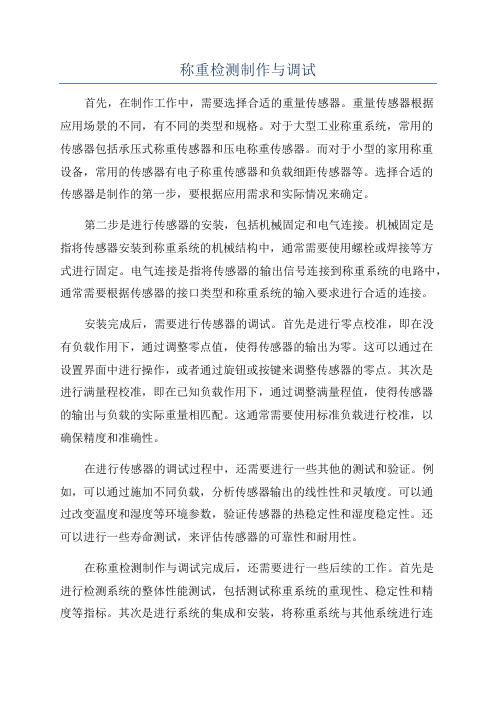 称重检测制作与调试

首先，在制作工作中，需要选择合适的重量传感器。重量传感器根据应用场景的不同，有不同的类型和规格。对于大型工业称重系统，常用的传感器包括承压式称重传感器和压电称重传感器。而对于小型的家用称重设备，常用的传感器有电子称重传感器和负载细距传感器等。选择合适的传感器是制作的第一步，要根据应用需求和实际情况来确定。

第二步是进行传感器的安装，包括机械固定和电气连接。机械固定是指将传感器安装到称重系统的机械结构中，通常需要使用螺栓或焊接等方式进行固定。电气连接是指将传感器的输出信号连接到称重系统的电路中，通常需要根据传感器的接口类型和称重系统的输入要求进行合适的连接。

安装完成后，需要进行传感器的调试。首先是进行零点校准，即在没有负载作用下，通过调整零点值，使得传感器的输出为零。这可以通过在设置界面中进行操作，或者通过旋钮或按键来调整传感器的零点。其次是进行满量程校准，即在已知负载作用下，通过调整满量程值，使得传感器的输出与负载的实际重量相匹配。这通常需要使用标准负载进行校准，以确保精度和准确性。

在进行传感器的调试过程中，还需要进行一些其他的测试和验证。例如，可以通过施加不同负载，分析传感器输出的线性性和灵敏度。可以通过改变温度和湿度等环境参数，验证传感器的热稳定性和湿度稳定性。还可以进行一些寿命测试，来评估传感器的可靠性和耐用性。

在称重检测制作与调试完成后，还需要进行一些后续的工作。首先是进行检测系统的整体性能测试，包括测试称重系统的重现性、稳定性和精度等指标。其次是进行系统的集成和安装，将称重系统与其他系统进行连